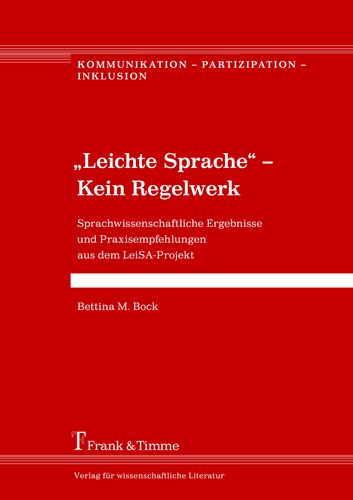 KOMMUNIKATION – PARTIZIPATION – INKLUSION

„Leichte Sprache“ – Kein Regelwerk

Sprachwissenschaftliche Ergebnisse und Praxisempfehlungen aus dem LeiSA-Projekt

Bettina M. Bock

Frank & Timme

Verlag für wissenschaftliche Literatur